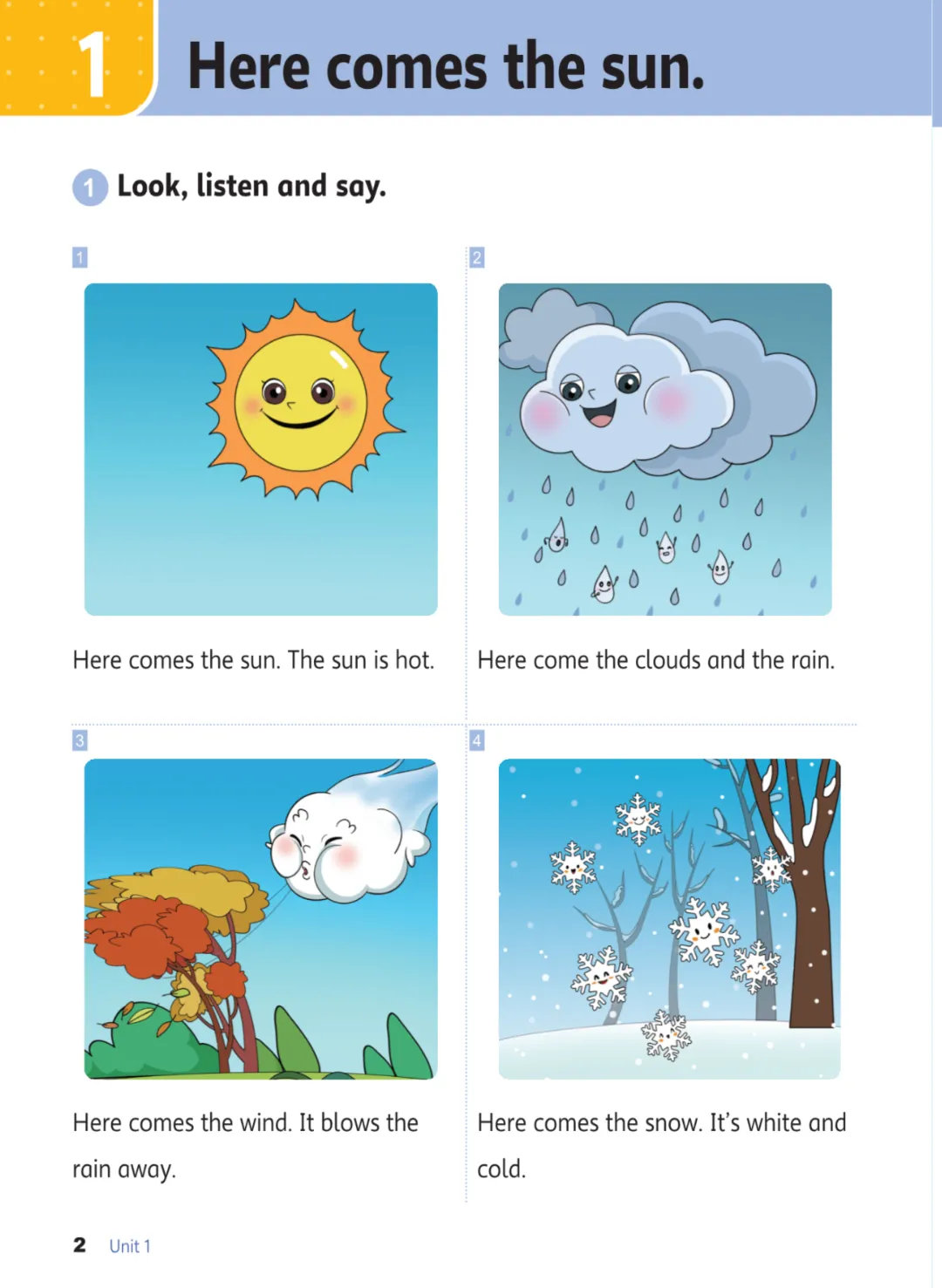 1 Here comes the sun.

1 Look, listen and say.

1

Here comes the sun. The sun is hot.

2

Here come the clouds and the rain.

3

Here comes the wind. It blows the rain away.

4

Here comes the snow. It's white and cold.

2 Unit 1